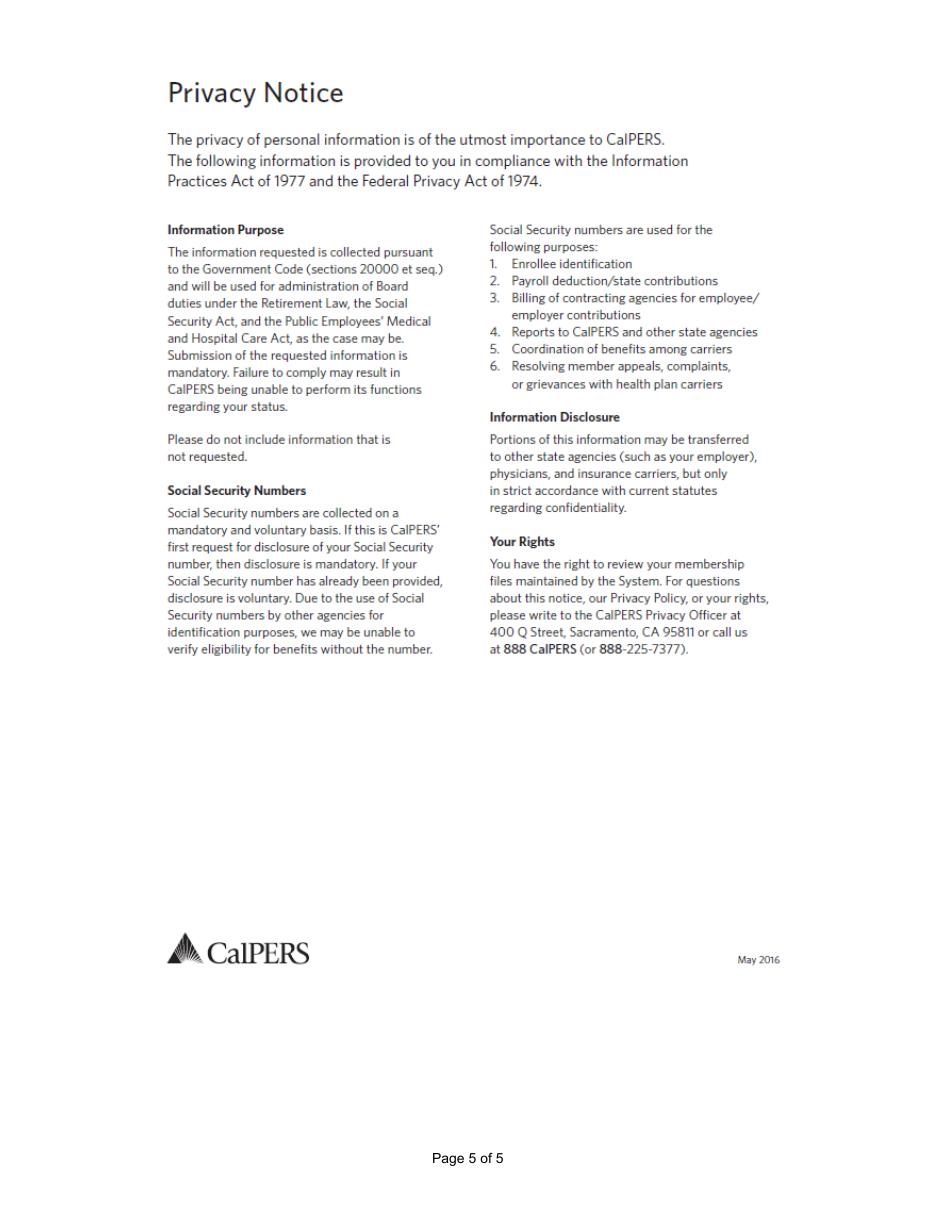 Privacy Notice

The privacy of personal information is of the utmost importance to CalPERS. The following information is provided to you in compliance with the Information Practices Act of 1977 and the Federal Privacy Act of 1974.

Information Purpose

The information requested is collected pursuant to the Government Code (sections 20000 et seq.) and will be used for administration of Board duties under the Retirement Law, the Social Security Act, and the Public Employees' Medical and Hospital Care Act, as the case may be. Submission of the requested information is mandatory. Failure to comply may result in CalPERS being unable to perform its functions regarding your status.

Please do not include information that is not requested.

Social Security Numbers

Social Security numbers are collected on a mandatory and voluntary basis. If this is CalPERS' first request for disclosure of your Social Security number, then disclosure is mandatory. If your Social Security number has already been provided, disclosure is voluntary. Due to the use of Social Security numbers by other agencies for identification purposes, we may be unable to verify eligibility for benefits without the number.

Social Security numbers are used for the following purposes:
1. Enrollee identification
2. Payroll deduction/state contributions
3. Billing of contracting agencies for employee/employer contributions
4. Reports to CalPERS and other state agencies
5. Coordination of benefits among carriers
6. Resolving member appeals, complaints, or grievances with health plan carriers

Information Disclosure

Portions of this information may be transferred to other state agencies (such as your employer), physicians, and insurance carriers, but only in strict accordance with current statutes regarding confidentiality.

Your Rights

You have the right to review your membership files maintained by the System. For questions about this notice, our Privacy Policy, or your rights, please write to the CalPERS Privacy Officer at 400 Q Street, Sacramento, CA 95811 or call us at 888 CalPERS (or 888-225-7377).

CalPERS

May 2016

Page 5 of 5